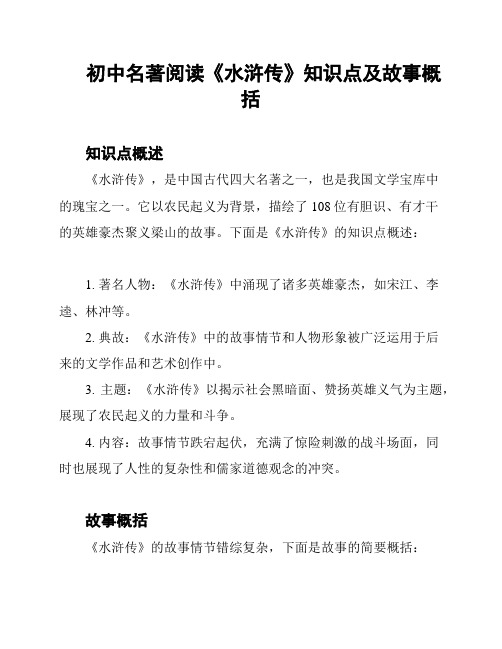 初中名著阅读《水浒传》知识点及故事概括

知识点概述

《水浒传》，是中国古代四大名著之一，也是我国文学宝库中的瑰宝之一。它以农民起义为背景，描绘了 108 位有胆识、有才干的英雄豪杰聚义梁山的故事。下面是《水浒传》的知识点概述：

1. 著名人物：《水浒传》中涌现了诸多英雄豪杰，如宋江、李逵、林冲等。

2. 典故：《水浒传》中的故事情节和人物形象被广泛运用于后来的文学作品和艺术创作中。

3. 主题：《水浒传》以揭示社会黑暗面、赞扬英雄义气为主题，展现了农民起义的力量和斗争。

4. 内容：故事情节跌宕起伏，充满了惊险刺激的战斗场面，同时也展现了人性的复杂性和儒家道德观念的冲突。

故事概括

《水浒传》的故事情节错综复杂，下面是故事的简要概括：